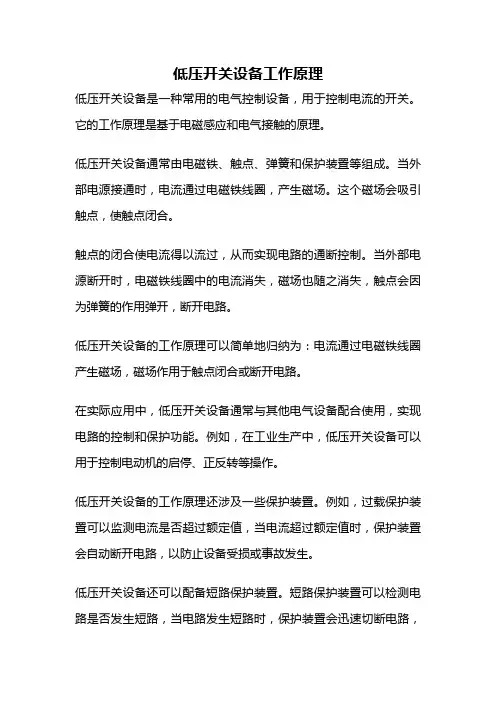 低压开关设备工作原理

低压开关设备是一种常用的电气控制设备，用于控制电流的开关。它的工作原理是基于电磁感应和电气接触的原理。

低压开关设备通常由电磁铁、触点、弹簧和保护装置等组成。当外部电源接通时，电流通过电磁铁线圈，产生磁场。这个磁场会吸引触点，使触点闭合。

触点的闭合使电流得以流过，从而实现电路的通断控制。当外部电源断开时，电磁铁线圈中的电流消失，磁场也随之消失，触点会因为弹簧的作用弹开，断开电路。

低压开关设备的工作原理可以简单地归纳为：电流通过电磁铁线圈产生磁场，磁场作用于触点闭合或断开电路。

在实际应用中，低压开关设备通常与其他电气设备配合使用，实现电路的控制和保护功能。例如，在工业生产中，低压开关设备可以用于控制电动机的启停、正反转等操作。

低压开关设备的工作原理还涉及一些保护装置。例如，过载保护装置可以监测电流是否超过额定值，当电流超过额定值时，保护装置会自动断开电路，以防止设备受损或事故发生。

低压开关设备还可以配备短路保护装置。短路保护装置可以检测电路是否发生短路，当电路发生短路时，保护装置会迅速切断电路，